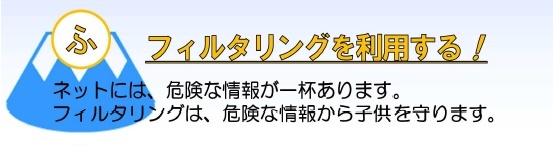 ふ

フィルタリングを利用する！

ネットには、危険な情報が一杯あります。
フィルタリングは、危険な情報から子供を守ります。